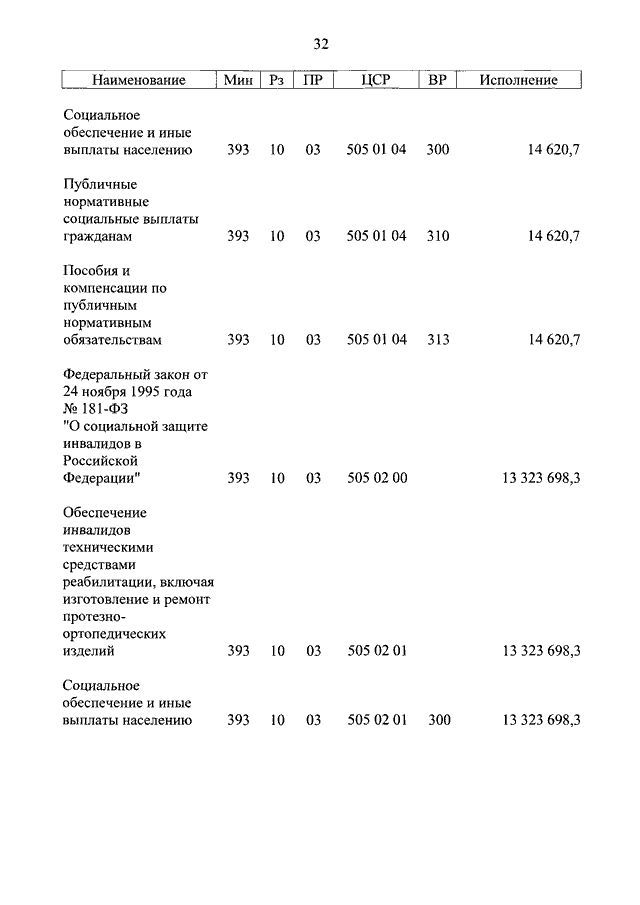 32

| Наименование | Мин | Рз | ПР | ЦСР | ВР | Исполнение |
|---|---|---|---|---|---|---|
| Социальное обеспечение и иные выплаты населению | 393 | 10 | 03 | 505 01 04 | 300 | 14 620,7 |
| Публичные нормативные социальные выплаты гражданам | 393 | 10 | 03 | 505 01 04 | 310 | 14 620,7 |
| Пособия и компенсации по публичным нормативным обязательствам | 393 | 10 | 03 | 505 01 04 | 313 | 14 620,7 |
| Федеральный закон от 24 ноября 1995 года № 181-ФЗ "О социальной защите инвалидов в Российской Федерации" | 393 | 10 | 03 | 505 02 00 | | 13 323 698,3 |
| Обеспечение инвалидов техническими средствами реабилитации, включая изготовление и ремонт протезно-ортопедических изделий | 393 | 10 | 03 | 505 02 01 | | 13 323 698,3 |
| Социальное обеспечение и иные выплаты населению | 393 | 10 | 03 | 505 02 01 | 300 | 13 323 698,3 |